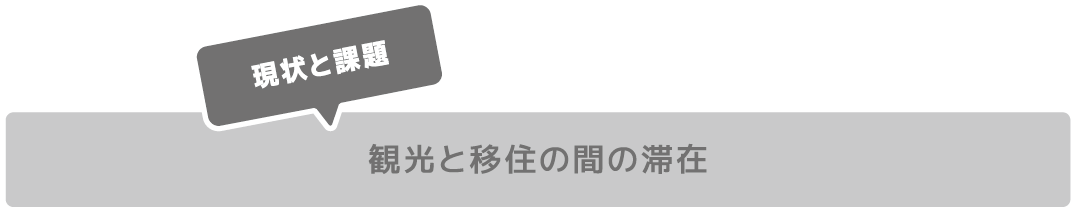 現状と課題

観光と移住の間の滞在